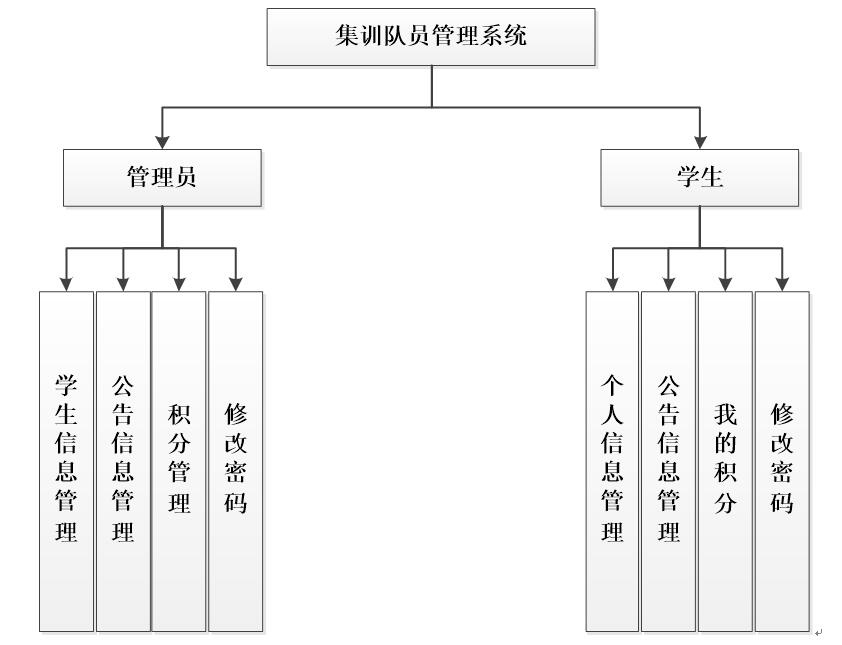 集训队员管理系统

管理员

学生

学生信息管理

公告信息管理

积分管理

修改密码

个人信息管理

公告信息管理

我的积分

修改密码